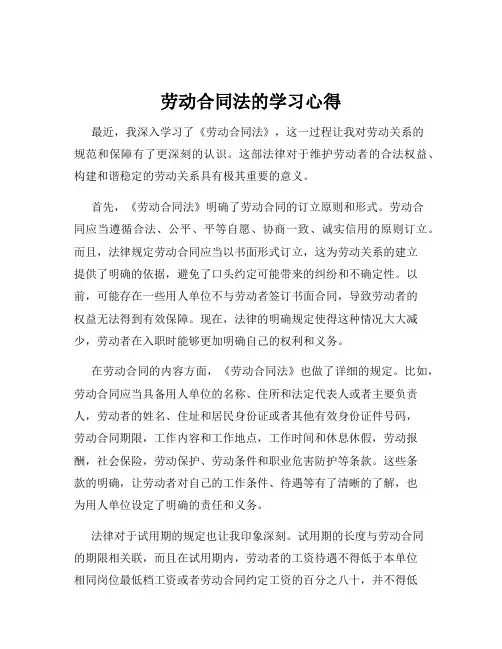 劳动合同法的学习心得

最近，我深入学习了《劳动合同法》，这一过程让我对劳动关系的规范和保障有了更深刻的认识。这部法律对于维护劳动者的合法权益、构建和谐稳定的劳动关系具有极其重要的意义。

首先，《劳动合同法》明确了劳动合同的订立原则和形式。劳动合同应当遵循合法、公平、平等自愿、协商一致、诚实信用的原则订立。而且，法律规定劳动合同应当以书面形式订立，这为劳动关系的建立提供了明确的依据，避免了口头约定可能带来的纠纷和不确定性。以前，可能存在一些用人单位不与劳动者签订书面合同，导致劳动者的权益无法得到有效保障。现在，法律的明确规定使得这种情况大大减少，劳动者在入职时能够更加明确自己的权利和义务。

在劳动合同的内容方面，《劳动合同法》也做了详细的规定。比如，劳动合同应当具备用人单位的名称、住所和法定代表人或者主要负责人，劳动者的姓名、住址和居民身份证或者其他有效身份证件号码，劳动合同期限，工作内容和工作地点，工作时间和休息休假，劳动报酬，社会保险，劳动保护、劳动条件和职业危害防护等条款。这些条款的明确，让劳动者对自己的工作条件、待遇等有了清晰的了解，也为用人单位设定了明确的责任和义务。

法律对于试用期的规定也让我印象深刻。试用期的长度与劳动合同的期限相关联，而且在试用期内，劳动者的工资待遇不得低于本单位相同岗位最低档工资或者劳动合同约定工资的百分之八十，并不得低